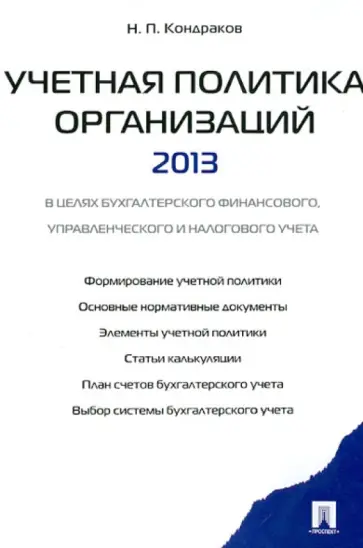 Н. П. Кондраков

УЧЕТНАЯ ПОЛИТИКА ОРГАНИЗАЦИЙ

2013

В ЦЕЛЯХ БУХГАЛТЕРСКОГО ФИНАНСОВОГО, УПРАВЛЕНЧЕСКОГО И НАЛОГОВОГО УЧЕТА

Формирование учетной политики

Основные нормативные документы

Элементы учетной политики

Статьи калькуляции

План счетов бухгалтерского учета

Выбор системы бухгалтерского учета

ПРОСПЕКТ